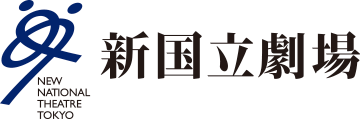 NEW NATIONAL THEATRE TOKYO

新国立劇場